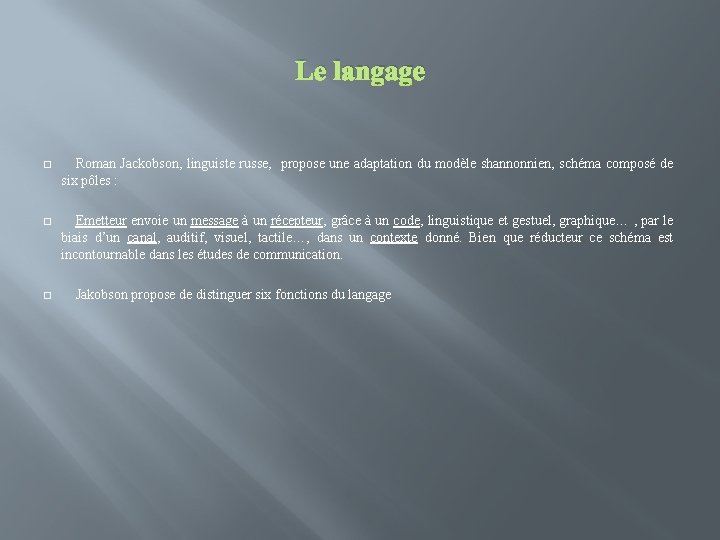 Le langage

Roman Jackobson, linguiste russe, propose une adaptation du modèle shannonnien, schéma composé de six pôles :

Emetteur envoie un message à un récepteur, grâce à un code, linguistique et gestuel, graphique… , par le biais d'un canal, auditif, visuel, tactile…, dans un contexte donné. Bien que réducteur ce schéma est incontournable dans les études de communication.

Jakobson propose de distinguer six fonctions du langage